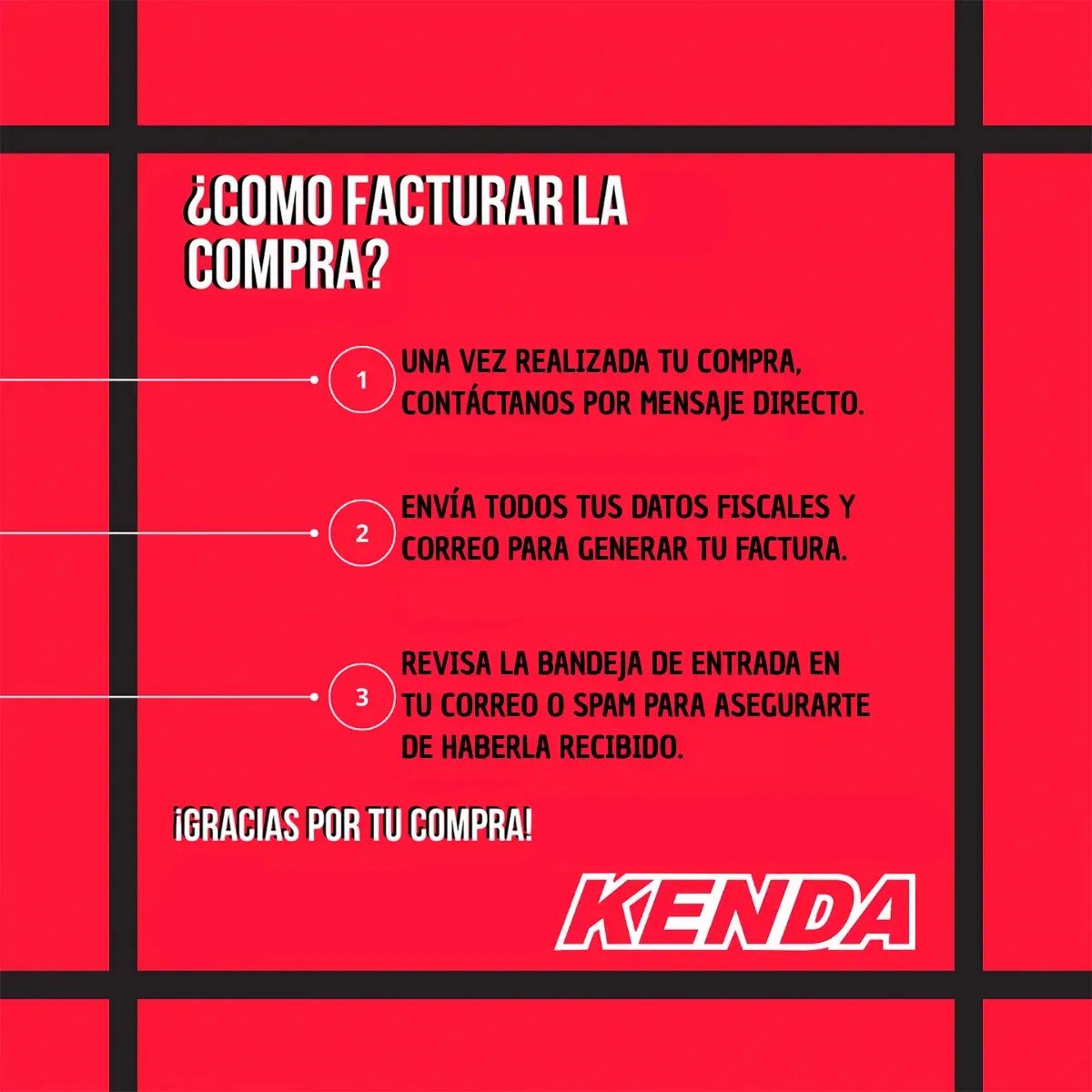 ¿COMO FACTURAR LA COMPRA?

1 UNA VEZ REALIZADA TU COMPRA, CONTÁCTANOS POR MENSAJE DIRECTO.

2 ENVÍA TODOS TUS DATOS FISCALES Y CORREO PARA GENERAR TU FACTURA.

3 REVISA LA BANDEJA DE ENTRADA EN TU CORREO O SPAM PARA ASEGURARTE DE HABERLA RECIBIDO.

¡GRACIAS POR TU COMPRA!

KENDA